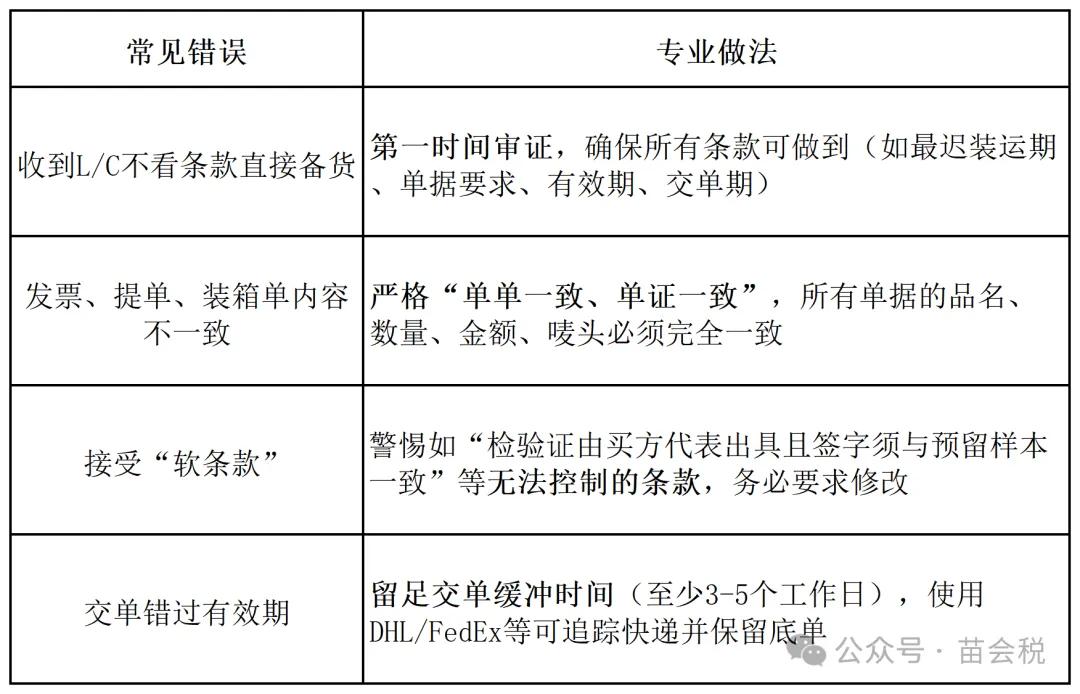 | 常见错误 | 专业做法 |
|---|---|
| 收到L/C不看条款直接备货 | 第一时间审证，确保所有条款可做到（如最迟装运期、单据要求、有效期、交单期） |
| 发票、提单、装箱单内容不一致 | 严格“单单一致、单证一致”，所有单据的品名、数量、金额、唛头必须完全一致 |
| 接受“软条款” | 警惕如“检验证由买方代表出具且签字须与预留样本一致”等无法控制的条款，务必要求修改 |
| 交单错过有效期 | 留足交单缓冲时间（至少3-5个工作日），使用DHL/FedEx等可追踪快递并保留底单 |

公众号 · 苗会税